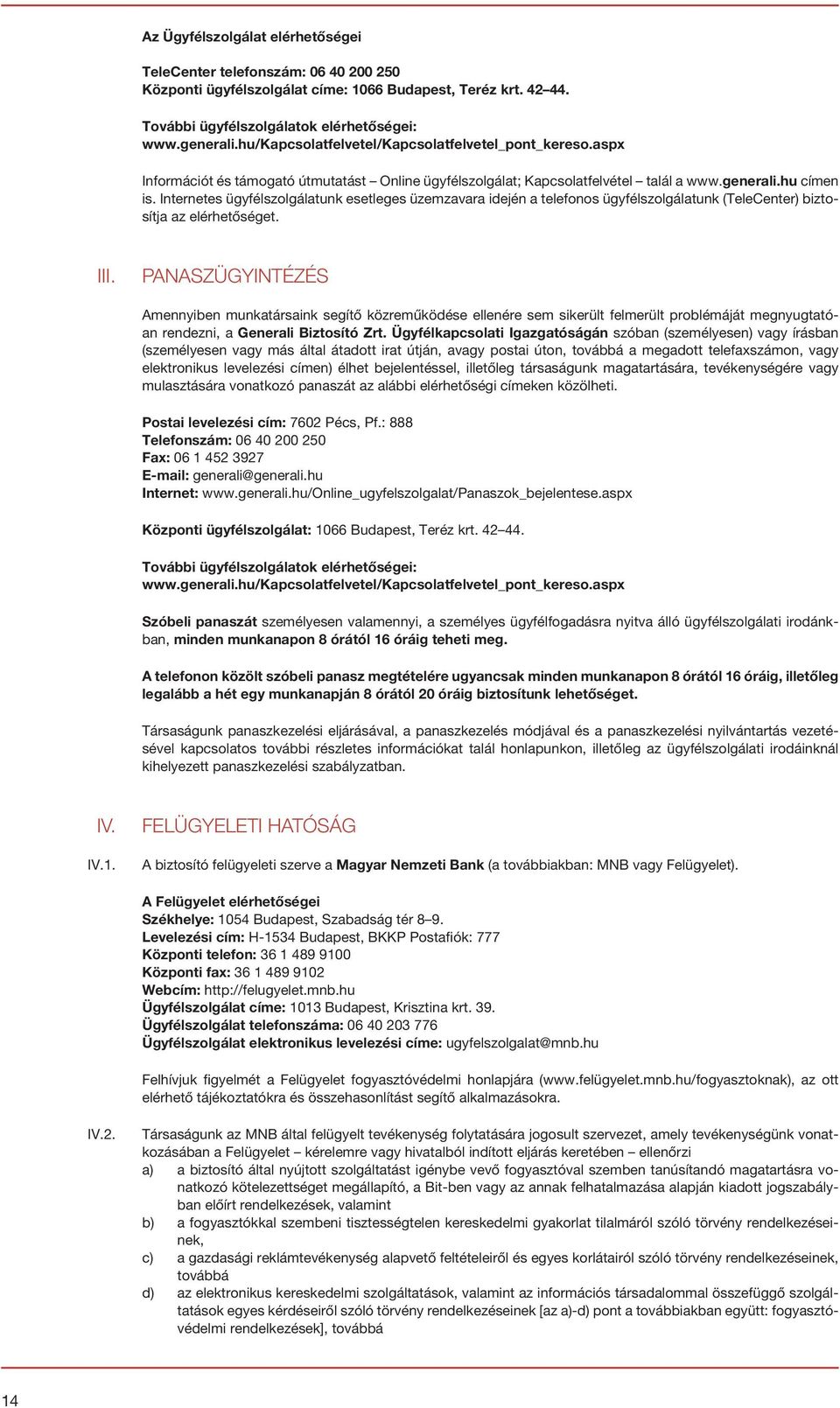 Az Ügyfélszolgálat elérhetőségei

TeleCenter telefonszám: 06 40 200 250
Központi ügyfélszolgálat címe: 1066 Budapest, Teréz krt. 42–44.

További ügyfélszolgálatok elérhetőségei:
www.generali.hu/Kapcsolatfelvetel/Kapcsolatfelvetel_pont_kereso.aspx

Információt és támogató útmutatást – Online ügyfélszolgálat; Kapcsolatfelvétel – talál a www.generali.hu címen is. Internetes ügyfélszolgálatunk esetleges üzemzavara idején a telefonos ügyfélszolgálatunk (TeleCenter) biztosítja az elérhetőséget.

III. PANASZÜGYINTÉZÉS

Amennyiben munkatársaink segítő közreműködése ellenére sem sikerült felmerült problémáját megnyugtatóan rendezni, a Generali Biztosító Zrt. Ügyfélkapcsolati Igazgatóságán szóban (személyesen) vagy írásban (személyesen vagy más által átadott irat útján, avagy postai úton, továbbá a megadott telefaxszámon, vagy elektronikus levelezési címen) élhet bejelentéssel, illetőleg társaságunk magatartására, tevékenységére vagy mulasztására vonatkozó panaszát az alábbi elérhetőségi címeken közölheti.

Postai levelezési cím: 7602 Pécs, Pf.: 888
Telefonszám: 06 40 200 250
Fax: 06 1 452 3927
E-mail: generali@generali.hu
Internet: www.generali.hu/Online_ugyfelszolgalat/Panaszok_bejelentese.aspx

Központi ügyfélszolgálat: 1066 Budapest, Teréz krt. 42–44.

További ügyfélszolgálatok elérhetőségei:
www.generali.hu/Kapcsolatfelvetel/Kapcsolatfelvetel_pont_kereso.aspx

Szóbeli panaszát személyesen valamennyi, a személyes ügyfélfogadásra nyitva álló ügyfélszolgálati irodánkban, minden munkanapon 8 órától 16 óráig teheti meg.

A telefonon közölt szóbeli panasz megtételére ugyancsak minden munkanapon 8 órától 16 óráig, illetőleg legalább a hét egy munkanapján 8 órától 20 óráig biztosítunk lehetőséget.

Társaságunk panaszkezelési eljárásával, a panaszkezelés módjával és a panaszkezelési nyilvántartás vezetésével kapcsolatos további részletes információkat talál honlapunkon, illetőleg az ügyfélszolgálati irodáinknál kihelyezett panaszkezelési szabályzatban.

IV. FELÜGYELETI HATÓSÁG

IV.1. A biztosító felügyeleti szerve a Magyar Nemzeti Bank (a továbbiakban: MNB vagy Felügyelet).

A Felügyelet elérhetőségei
Székhelye: 1054 Budapest, Szabadság tér 8–9.
Levelezési cím: H-1534 Budapest, BKKP Postafiók: 777
Központi telefon: 36 1 489 9100
Központi fax: 36 1 489 9102
Webcím: http://felugyelet.mnb.hu
Ügyfélszolgálat címe: 1013 Budapest, Krisztina krt. 39.
Ügyfélszolgálat telefonszáma: 06 40 203 776
Ügyfélszolgálat elektronikus levelezési címe: ugyfelszolgalat@mnb.hu

Felhívjuk figyelmét a Felügyelet fogyasztóvédelmi honlapjára (www.felügyelet.mnb.hu/fogyasztoknak), az ott elérhető tájékoztatókra és összehasonlítást segítő alkalmazásokra.

IV.2. Társaságunk az MNB által felügyelt tevékenység folytatására jogosult szervezet, amely tevékenységünk vonatkozásában a Felügyelet – kérelemre vagy hivatalból indított eljárás keretében – ellenőrzi
a) a biztosító által nyújtott szolgáltatást igénybe vevő fogyasztóval szemben tanúsítandó magatartásra vonatkozó kötelezettséget megállapító, a Bit-ben vagy az annak felhatalmazása alapján kiadott jogszabályban előírt rendelkezések, valamint
b) a fogyasztókkal szembeni tisztességtelen kereskedelmi gyakorlat tilalmáról szóló törvény rendelkezéseinek,
c) a gazdasági reklámtevékenység alapvető feltételeiről és egyes korlátairól szóló törvény rendelkezéseinek, továbbá
d) az elektronikus kereskedelmi szolgáltatások, valamint az információs társadalommal összefüggő szolgáltatások egyes kérdéseiről szóló törvény rendelkezéseinek [az a)-d) pont a továbbiakban együtt: fogyasztóvédelmi rendelkezések], továbbá

14